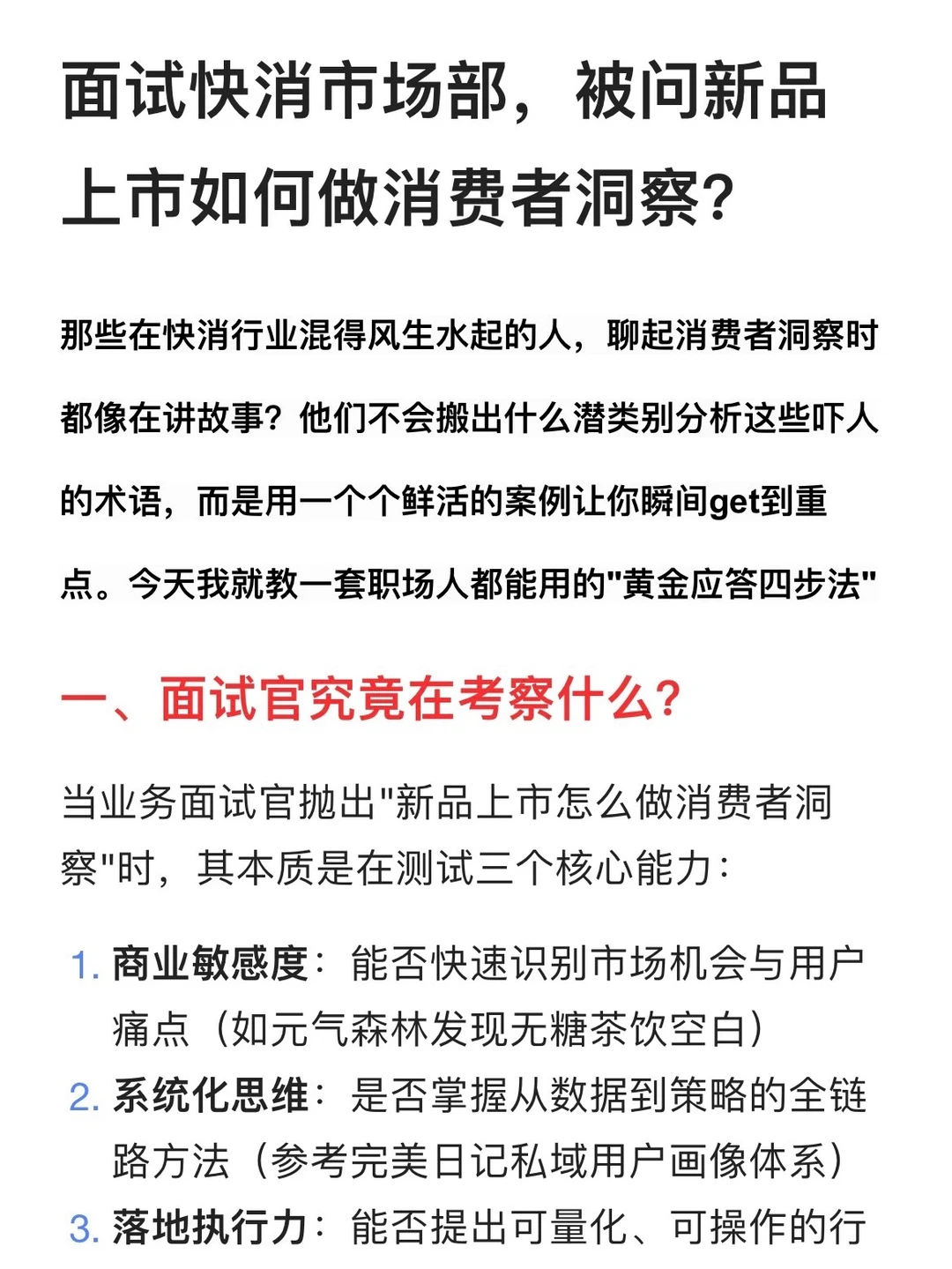 面试快消市场部，被问新品上市如何做消费者洞察？

那些在快消行业混得风生水起的人，聊起消费者洞察时都像在讲故事？他们不会搬出什么潜类别分析这些吓人的术语，而是用一个个鲜活的案例让你瞬间get到重点。今天我就教一套职场人都能用的"黄金应答四步法"

一、面试官究竟在考察什么？

当业务面试官抛出"新品上市怎么做消费者洞察"时，其本质是在测试三个核心能力：

1. 商业敏感度：能否快速识别市场机会与用户痛点（如元气森林发现无糖茶饮空白）
2. 系统化思维：是否掌握从数据到策略的全链路方法（参考完美日记私域用户画像体系）
3. 落地执行力：能否提出可量化、可操作的行